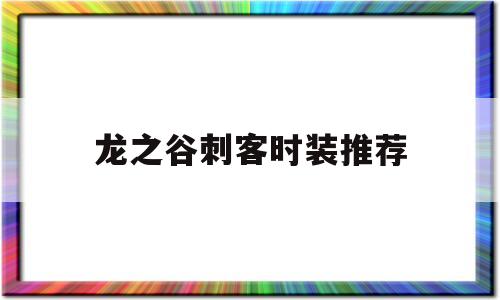 龙之谷刺客时装推荐